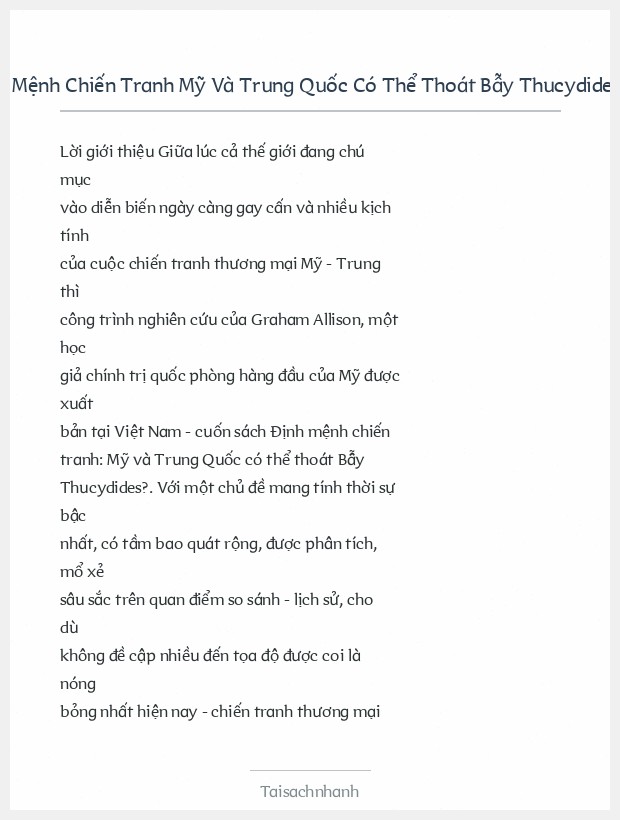 Mệnh Chiến Tranh Mỹ Và Trung Quốc Có Thể Thoát Bẫy Thucydide

Lời giới thiệu Giữa lúc cả thế giới đang chú mục vào diễn biến ngày càng gay cấn và nhiều kịch tính của cuộc chiến tranh thương mại Mỹ - Trung thì công trình nghiên cứu của Graham Allison, một học giả chính trị quốc phòng hàng đầu của Mỹ được xuất bản tại Việt Nam - cuốn sách Định mệnh chiến tranh: Mỹ và Trung Quốc có thể thoát Bẫy Thucydides?. Với một chủ đề mang tính thời sự bậc nhất, có tầm bao quát rộng, được phân tích, mổ xẻ sâu sắc trên quan điểm so sánh - lịch sử, cho dù không đề cập nhiều đến tọa độ được coi là nóng bỏng nhất hiện nay - chiến tranh thương mại

Taisachnhanh